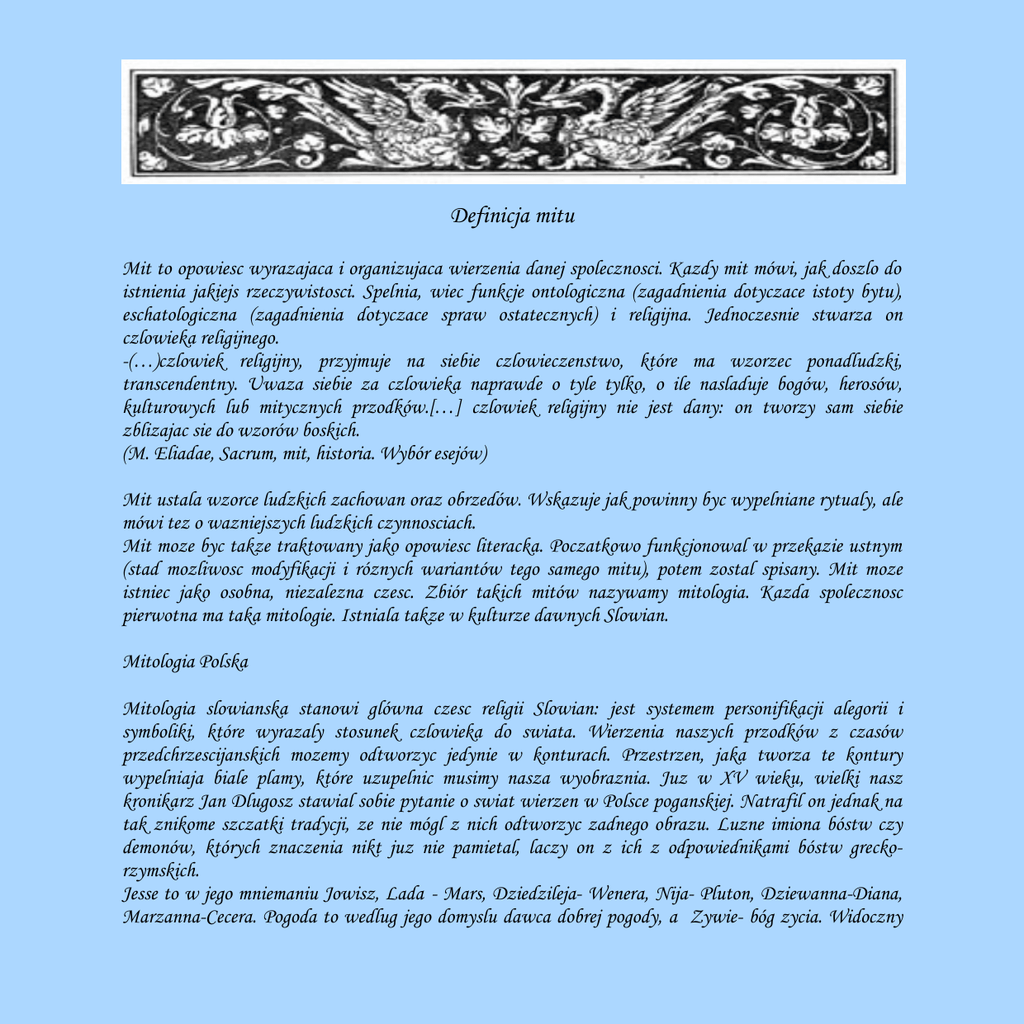 Definicja mitu

Mit to opowiesc wyrazajaca i organizujaca wierzenia danej spolecznosci. Kazdy mit mówi, jak doszlo do istnienia jakiejs rzeczywistosci. Spelnia, wiec funkcje ontologiczna (zagadnienia dotyczace istoty bytu), eschatologiczna (zagadnienia dotyczace spraw ostatecznych) i religijna. Jednoczesnie stwarza on czlowieka religijnego.
-(…)czlowiek religijny, przyjmuje na siebie czlowieczenstwo, które ma wzorzec ponadludzki, transcendentny. Uwaza siebie za czlowieka naprawde o tyle tylko, o ile nasladuje bogów, herosów, kulturowych lub mitycznych przodków.[…] czlowiek religijny nie jest dany: on tworzy sam siebie zblizajac sie do wzorów boskich.
(M. Eliadae, Sacrum, mit, historia. Wybór esejów)

Mit ustala wzorce ludzkich zachowan oraz obrzedów. Wskazuje jak powinny byc wypelniane rytualy, ale mówi tez o wazniejszych ludzkich czynnosciach.
Mit moze byc takze traktowany jako opowiesc literacka. Poczatkowo funkcjonowal w przekazie ustnym (stad mozliwosc modyfikacji i róznych wariantów tego samego mitu), potem zostal spisany. Mit moze istniec jako osobna, niezalezna czesc. Zbiór takich mitów nazywamy mitologia. Kazda spolecznosc pierwotna ma taka mitologie. Istniala takze w kulturze dawnych Slowian.

Mitologia Polska

Mitologia slowianska stanowi glówna czesc religii Slowian: jest systemem personifikacji alegorii i symboliki, które wyrazaly stosunek czlowieka do swiata. Wierzenia naszych przodków z czasów przedchrzescijanskich mozemy odtworzyc jedynie w konturach. Przestrzen, jaka tworza te kontury wypelniaja biale plamy, które uzupelnic musimy nasza wyobraznia. Juz w XV wieku, wielki nasz kronikarz Jan Dlugosz stawial sobie pytanie o swiat wierzen w Polsce poganskiej. Natrafil on jednak na tak znikome szczatki tradycji, ze nie mógl z nich odtworzyc zadnego obrazu. Luzne imiona bóstw czy demonów, których znaczenia nikt juz nie pamietal, laczy on z ich z odpowiednikami bóstw grecko-rzymskich.
Jesse to w jego mniemaniu Jowisz, Lada - Mars, Dziedzileja- Wenera, Nija- Pluton, Dziewanna-Diana, Marzanna-Cecera. Pogoda to wedlug jego domyslu dawca dobrej pogody, a Zywie- bóg zycia. Widoczny